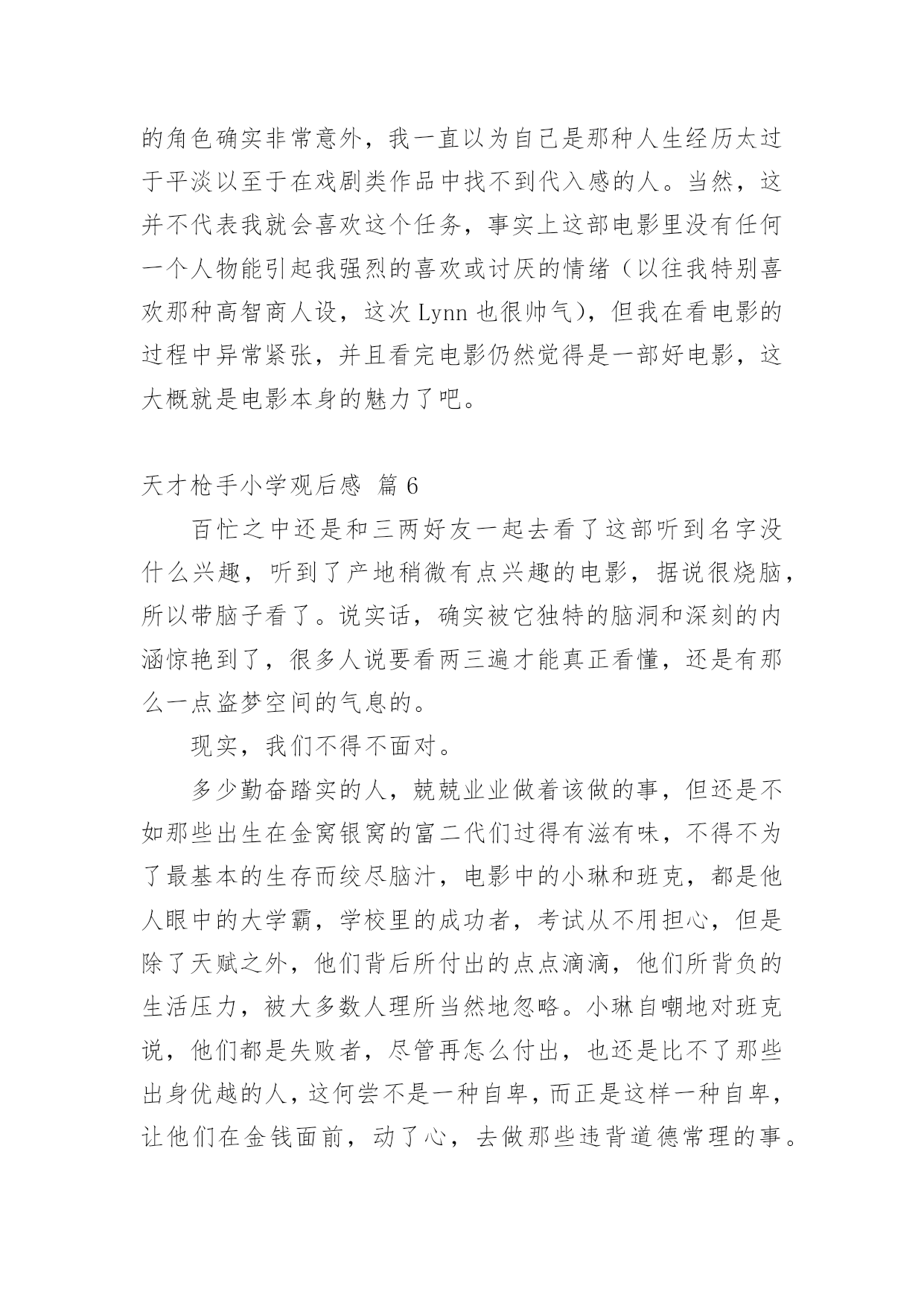 的角色确实非常意外，我一直以为自己是那种人生经历太过于平淡以至于在戏剧类作品中找不到代入感的人。当然，这并不代表我就会喜欢这个任务，事实上这部电影里没有任何一个人物能引起我强烈的喜欢或讨厌的情绪（以往我特别喜欢那种高智商人设，这次 Lynn 也很帅气），但我在看电影的过程中异常紧张，并且看完电影仍然觉得是一部好电影，这大概就是电影本身的魅力了吧。

天才枪手小学观后感 篇 6

百忙之中还是和三两好友一起去看了这部听到名字没什么兴趣，听到了产地稍微有点兴趣的电影，据说很烧脑，所以带脑子看了。说实话，确实被它独特的脑洞和深刻的内涵惊艳到了，很多人说要看两三遍才能真正看懂，还是有那么一点盗梦空间的气息的。

现实，我们不得不面对。

多少勤奋踏实的人，兢兢业业做着该做的事，但还是不如那些出生在金窝银窝的富二代们过得有滋有味，不得不为了最基本的生存而绞尽脑汁，电影中的小琳和班克，都是他人眼中的大学霸，学校里的成功者，考试从不用担心，但是除了天赋之外，他们背后所付出的点点滴滴，他们所背负的生活压力，被大多数人理所当然地忽略。小琳自嘲地对班克说，他们都是失败者，尽管再怎么付出，也还是比不了那些出身优越的人，这何尝不是一种自卑，而正是这样一种自卑，让他们在金钱面前，动了心，去做那些违背道德常理的事。